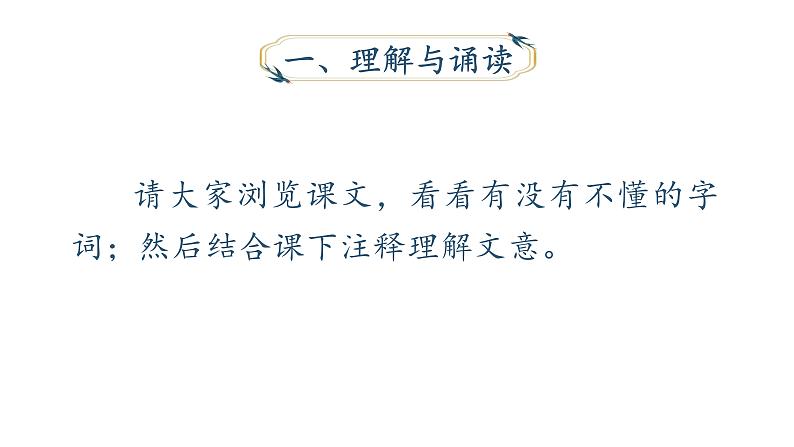 一、理解与诵读

请大家浏览课文，看看有没有不懂的字词；然后结合课下注释理解文意。